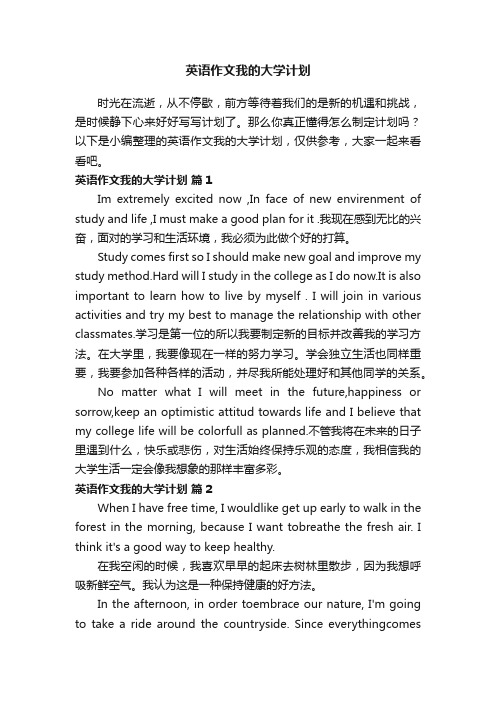 英语作文我的大学计划

时光在流逝，从不停歇，前方等待着我们的是新的机遇和挑战，是时候静下心来好好写写计划了。那么你真正懂得怎么制定计划吗？以下是小编整理的英语作文我的大学计划，仅供参考，大家一起来看看吧。

英语作文我的大学计划 篇1

Im extremely excited now ,In face of new envirenment of study and life ,I must make a good plan for it .我现在感到无比的兴奋，面对的学习和生活环境，我必须为此做个好的打算。

Study comes first so I should make new goal and improve my study method.Hard will I study in the college as I do now.It is also important to learn how to live by myself . I will join in various activities and try my best to manage the relationship with other classmates.学习是第一位的所以我要制定新的目标并改善我的学习方法。在大学里，我要像现在一样的努力学习。学会独立生活也同样重要，我要参加各种各样的活动，并尽我所能处理好和其他同学的关系。

No matter what I will meet in the future,happiness or sorrow,keep an optimistic attitud towards life and I believe that my college life will be colorfull as planned.不管我将在未来的日子里遇到什么，快乐或悲伤，对生活始终保持乐观的态度，我相信我的大学生活一定会像我想象的那样丰富多彩。

英语作文我的大学计划 篇2

When I have free time, I wouldlike get up early to walk in the forest in the morning, because I want tobreathe the fresh air. I think it's a good way to keep healthy.

在我空闲的时候，我喜欢早早的起床去树林里散步，因为我想呼吸新鲜空气。我认为这是一种保持健康的好方法。

In the afternoon, in order toembrace our nature, I'm going to take a ride around the countryside. Since everythingcomes